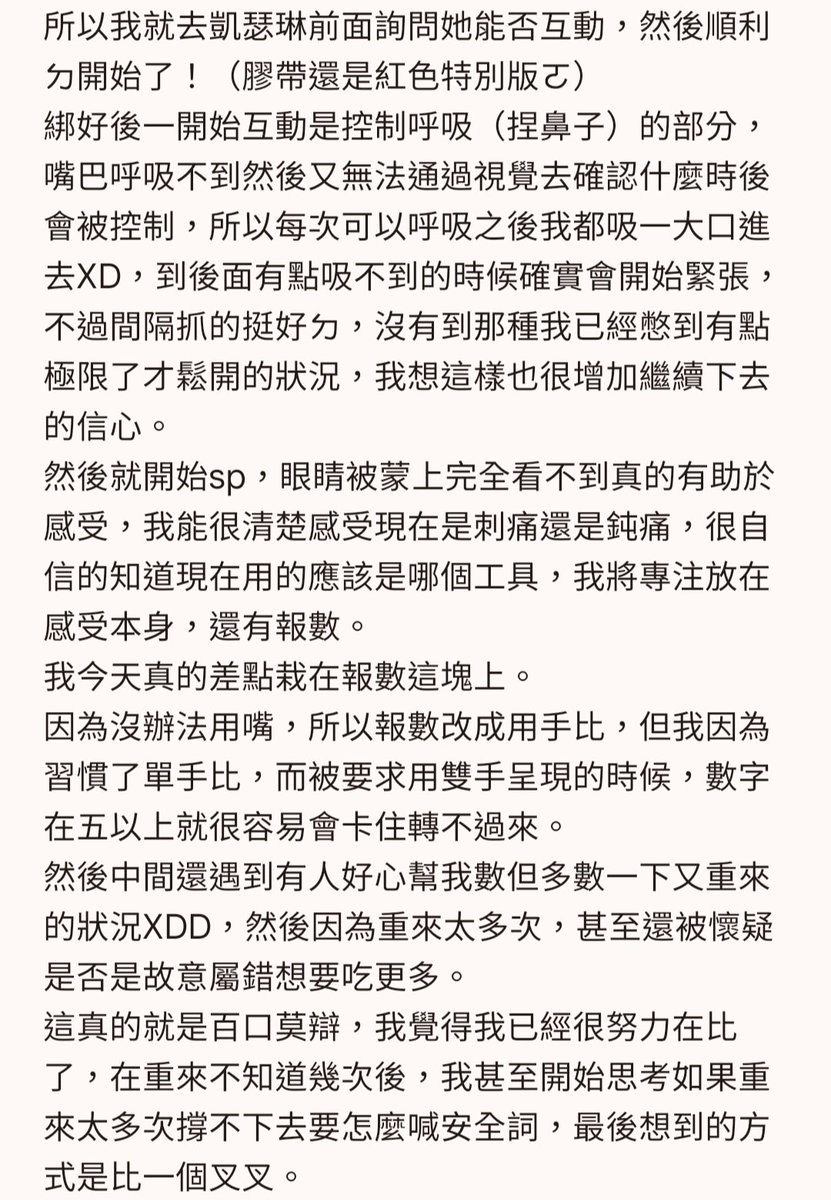 所以我就去凱瑟琳前面詢問她能否互動，然後順利ㄉ開始了！（膠帶還是紅色特別版ㄛ）
綁好後一開始互動是控制呼吸（捏鼻子）的部分，嘴巴呼吸不到然後又無法通過視覺去確認什麼時後會被控制，所以每次可以呼吸之後我都吸一大口進去XD，到後面有點吸不到的時候確實會開始緊張，不過間隔抓的挺好ㄉ，沒有到那種我已經憋到有點極限了才鬆開的狀況，我想這樣也很增加繼續下去的信心。
然後就開始sp，眼睛被蒙上完全看不到真的有助於感受，我能很清楚感受現在是刺痛還是鈍痛，很自信的知道現在用的應該是哪個工具，我將專注放在感受本身，還有報數。
我今天真的差點栽在報數這塊上。
因為沒辦法用嘴，所以報數改成用手比，但我因為習慣了單手比，而被要求用雙手呈現的時候，數字在五以上就很容易會卡住轉不過來。
然後中間還遇到有人好心幫我數但多數一下又重來的狀況XDD，然後因為重來太多次，甚至還被懷疑是否是故意屬錯想要吃更多。
這真的就是百口莫辯，我覺得我已經很努力在比了，在重來不知道幾次後，我甚至開始思考如果重來太多次撐不下去要怎麼喊安全詞，最後想到的方式是比一個叉叉。